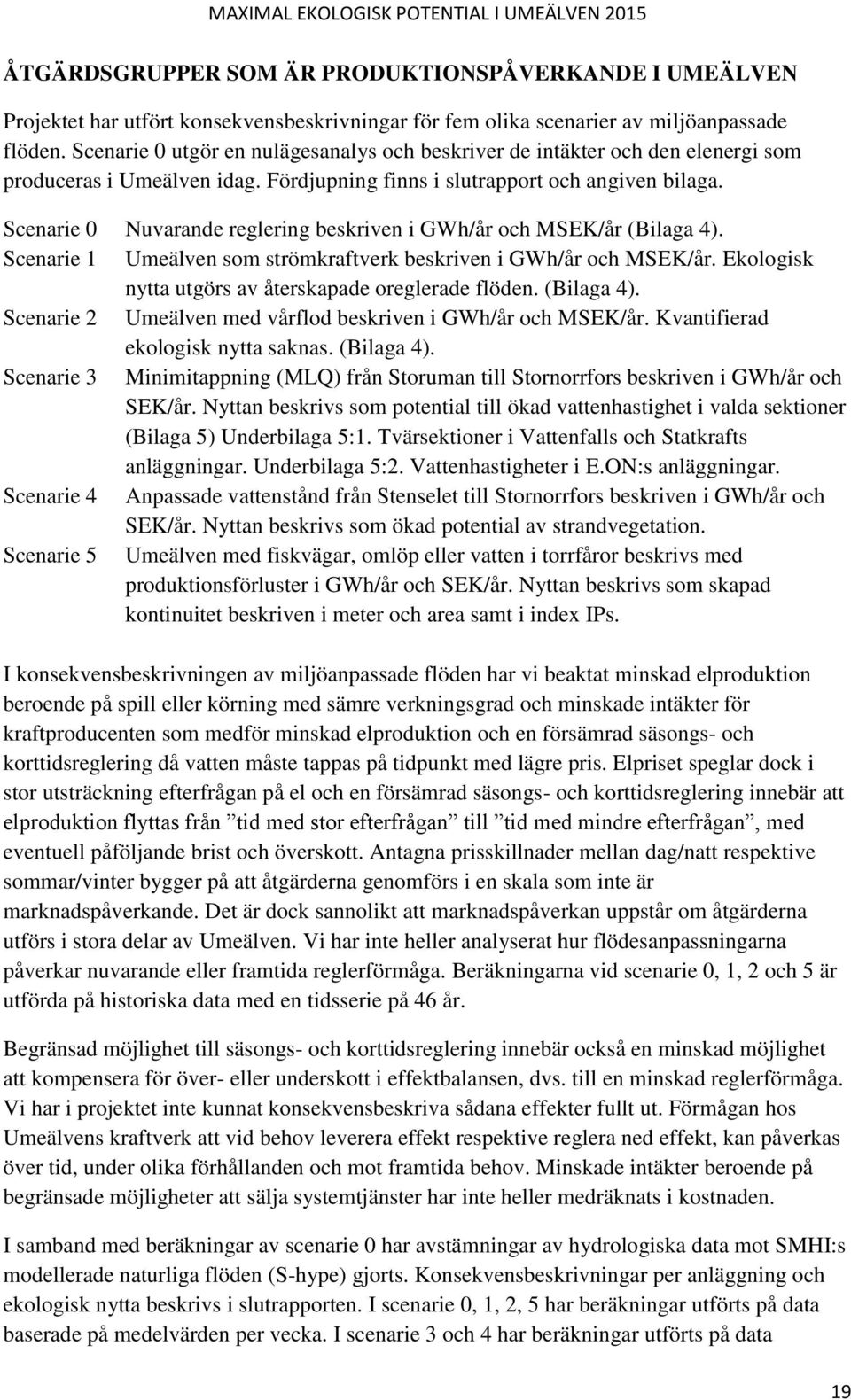 MAXIMAL EKOLOGISK POTENTIAL I UMEÄLVEN 2015

ÅTGÄRDSGRUPPER SOM ÄR PRODUKTIONSPÅVERKANDE I UMEÄLVEN

Projektet har utfört konsekvensbeskrivningar för fem olika scenarier av miljöanpassade flöden. Scenarie 0 utgör en nulägesanalys och beskriver de intäkter och den elenergi som produceras i Umeälven idag. Fördjupning finns i slutrapport och angiven bilaga.

Scenarie 0 Nuvarande reglering beskriven i GWh/år och MSEK/år (Bilaga 4).

Scenarie 1 Umeälven som strömkraftverk beskriven i GWh/år och MSEK/år. Ekologisk nytta utgörs av återskapade oreglerade flöden. (Bilaga 4).

Scenarie 2 Umeälven med vårflod beskriven i GWh/år och MSEK/år. Kvantifierad ekologisk nytta saknas. (Bilaga 4).

Scenarie 3 Minimitappning (MLQ) från Storuman till Stornorrfors beskriven i GWh/år och SEK/år. Nyttan beskrivs som potential till ökad vattenhastighet i valda sektioner (Bilaga 5) Underbilaga 5:1. Tvärsektioner i Vattenfalls och Statkrafts anläggningar. Underbilaga 5:2. Vattenhastigheter i E.ON:s anläggningar.

Scenarie 4 Anpassade vattenstånd från Stenselet till Stornorrfors beskriven i GWh/år och SEK/år. Nyttan beskrivs som ökad potential av strandvegetation.

Scenarie 5 Umeälven med fiskvägar, omlöp eller vatten i torrfåror beskrivs med produktionsförluster i GWh/år och SEK/år. Nyttan beskrivs som skapad kontinuitet beskriven i meter och area samt i index IPs.

I konsekvensbeskrivningen av miljöanpassade flöden har vi beaktat minskad elproduktion beroende på spill eller körning med sämre verkningsgrad och minskade intäkter för kraftproducenten som medför minskad elproduktion och en försämrad säsongs- och korttidsreglering då vatten måste tappas på tidpunkt med lägre pris. Elpriset speglar dock i stor utsträckning efterfrågan på el och en försämrad säsongs- och korttidsreglering innebär att elproduktion flyttas från ”tid med stor efterfrågan” till ”tid med mindre efterfrågan”, med eventuell påföljande brist och överskott. Antagna prisskillnader mellan dag/natt respektive sommar/vinter bygger på att åtgärderna genomförs i en skala som inte är marknadspåverkande. Det är dock sannolikt att marknadspåverkan uppstår om åtgärderna utförs i stora delar av Umeälven. Vi har inte heller analyserat hur flödesanpassningarna påverkar nuvarande eller framtida reglerförmåga. Beräkningarna vid scenarie 0, 1, 2 och 5 är utförda på historiska data med en tidsserie på 46 år.

Begränsad möjlighet till säsongs- och korttidsreglering innebär också en minskad möjlighet att kompensera för över- eller underskott i effektbalansen, dvs. till en minskad reglerförmåga. Vi har i projektet inte kunnat konsekvensbeskriva sådana effekter fullt ut. Förmågan hos Umeälvens kraftverk att vid behov leverera effekt respektive reglera ned effekt, kan påverkas över tid, under olika förhållanden och mot framtida behov. Minskade intäkter beroende på begränsade möjligheter att sälja systemtjänster har inte heller medräknats i kostnaden.

I samband med beräkningar av scenarie 0 har avstämningar av hydrologiska data mot SMHI:s modellerade naturliga flöden (S-hype) gjorts. Konsekvensbeskrivningar per anläggning och ekologisk nytta beskrivs i slutrapporten. I scenarie 0, 1, 2, 5 har beräkningar utförts på data baserade på medelvärden per vecka. I scenarie 3 och 4 har beräkningar utförts på data

19